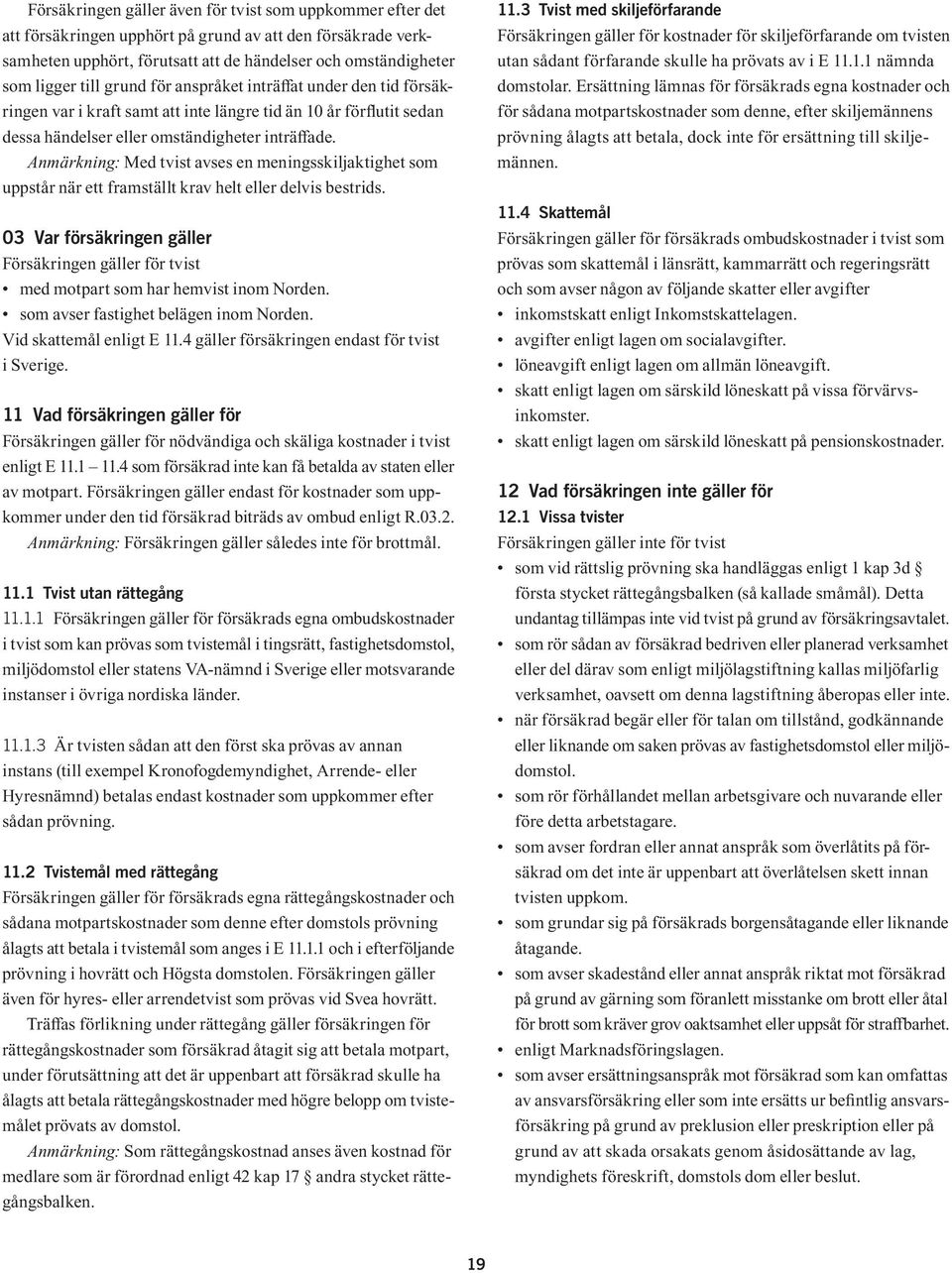 Försäkringen gäller även för tvist som uppkommer efter det att försäkringen upphört på grund av att den försäkrade verksamheten upphört, förutsatt att de händelser och omständigheter som ligger till grund för anspråket inträffat under den tid försäkringen var i kraft samt att inte längre tid än 10 år förflutit sedan dessa händelser eller omständigheter inträffade.

Anmärkning: Med tvist avses en meningsskiljaktighet som uppstår när ett framställt krav helt eller delvis bestrids.

03 Var försäkringen gäller

Försäkringen gäller för tvist

• med motpart som har hemvist inom Norden.
• som avser fastighet belägen inom Norden.

Vid skattemål enligt E 11.4 gäller försäkringen endast för tvist i Sverige.

11 Vad försäkringen gäller för

Försäkringen gäller för nödvändiga och skäliga kostnader i tvist enligt E 11.1 — 11.4 som försäkrad inte kan få betalda av staten eller av motpart. Försäkringen gäller endast för kostnader som uppkommer under den tid försäkrad biträds av ombud enligt R.03.2.

Anmärkning: Försäkringen gäller således inte för brottmål.

11.1 Tvist utan rättegång

11.1.1 Försäkringen gäller för försäkrads egna ombudskostnader i tvist som kan prövas som tvistemål i tingsrätt, fastighetsdomstol, miljödomstol eller statens VA-nämnd i Sverige eller motsvarande instanser i övriga nordiska länder.

11.1.3 Är tvisten sådan att den först ska prövas av annan instans (till exempel Kronofogdemyndighet, Arrende- eller Hyresnämnd) betalas endast kostnader som uppkommer efter sådan prövning.

11.2 Tvistemål med rättegång

Försäkringen gäller för försäkrads egna rättegångskostnader och sådana motpartskostnader som denne efter domstols prövning ålagts att betala i tvistemål som anges i E 11.1.1 och i efterföljande prövning i hovrätt och Högsta domstolen. Försäkringen gäller även för hyres- eller arrendetvist som prövas vid Svea hovrätt.

Träffas förlikning under rättegång gäller försäkringen för rättegångskostnader som försäkrad åtagit sig att betala motpart, under förutsättning att det är uppenbart att försäkrad skulle ha ålagts att betala rättegångskostnader med högre belopp om tvistemålet prövats av domstol.

Anmärkning: Som rättegångskostnad anses även kostnad för medlare som är förordnad enligt 42 kap 17 § andra stycket rättegångsbalken.

11.3 Tvist med skiljeförfarande

Försäkringen gäller för kostnader för skiljeförfarande om tvisten utan sådant förfarande skulle ha prövats av i E 11.1.1 nämnda domstolar. Ersättning lämnas för försäkrads egna kostnader och för sådana motpartskostnader som denne, efter skiljemännens prövning ålagts att betala, dock inte för ersättning till skiljemännen.

11.4 Skattemål

Försäkringen gäller för försäkrads ombudskostnader i tvist som prövas som skattemål i länsrätt, kammarrätt och regeringsrätt och som avser någon av följande skatter eller avgifter

• inkomstskatt enligt Inkomstskattelagen.
• avgifter enligt lagen om socialavgifter.
• löneavgift enligt lagen om allmän löneavgift.
• skatt enligt lagen om särskild löneskatt på vissa förvärvsinkomster.
• skatt enligt lagen om särskild löneskatt på pensionskostnader.

12 Vad försäkringen inte gäller för

12.1 Vissa tvister

Försäkringen gäller inte för tvist

• som vid rättslig prövning ska handläggas enligt 1 kap 3d § första stycket rättegångsbalken (så kallade småmål). Detta undantag tillämpas inte vid tvist på grund av försäkringsavtalet.
• som rör sådan av försäkrad bedriven eller planerad verksamhet eller del därav som enligt miljölagstiftning kallas miljöfarlig verksamhet, oavsett om denna lagstiftning åberopas eller inte.
• när försäkrad begär eller för talan om tillstånd, godkännande eller liknande om saken prövas av fastighetsdomstol eller miljödomstol.
• som rör förhållandet mellan arbetsgivare och nuvarande eller före detta arbetstagare.
• som avser fordran eller annat anspråk som överlåtits på försäkrad om det inte är uppenbart att överlåtelsen skett innan tvisten uppkom.
• som grundar sig på försäkrads borgensåtagande eller liknande åtagande.
• som avser skadestånd eller annat anspråk riktat mot försäkrad på grund av gärning som föranlett misstanke om brott eller åtal för brott som kräver grov oaktsamhet eller uppsåt för straffbarhet.
• enligt Marknadsföringslagen.
• som avser ersättningsanspråk mot försäkrad som kan omfattas av ansvarsförsäkring eller som inte ersätts ur befintlig ansvarsförsäkring på grund av preklusion eller preskription eller på grund av att skada orsakats genom åsidosättande av lag, myndighets föreskrift, domstols dom eller beslut.

19